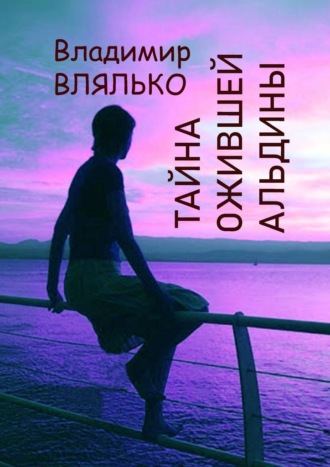 Владимир
ВЛЯЛЬКО

ТАЙНА
ОЖИВШЕЙ
АЛЬДИНЫ